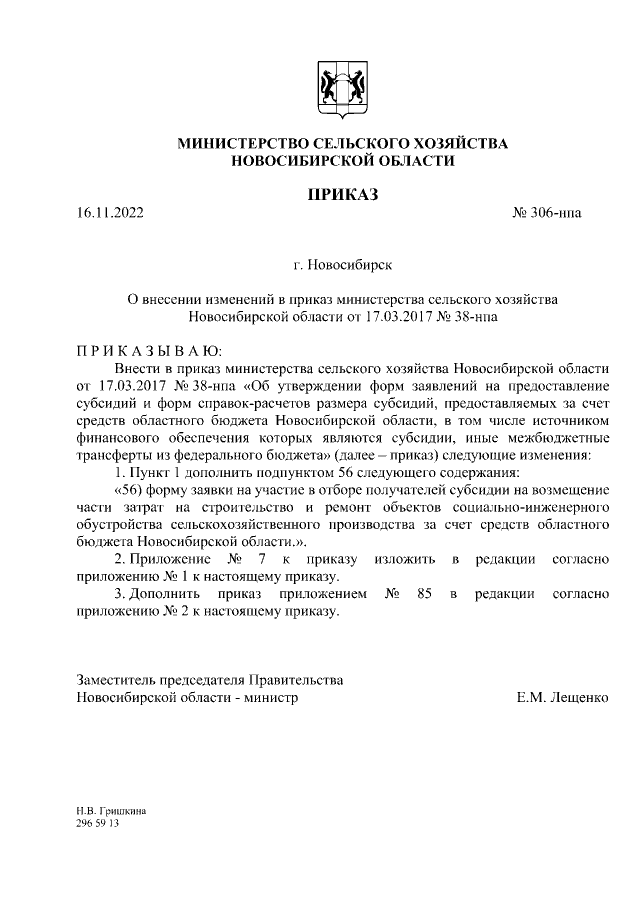 МИНИСТЕРСТВО СЕЛЬСКОГО ХОЗЯЙСТВА
НОВОСИБИРСКОЙ ОБЛАСТИ

ПРИКАЗ

16.11.2022 № 306-нпа

г. Новосибирск

О внесении изменений в приказ министерства сельского хозяйства Новосибирской области от 17.03.2017 № 38-нпа

П Р И К А З Ы В А Ю:

Внести в приказ министерства сельского хозяйства Новосибирской области от 17.03.2017 № 38-нпа «Об утверждении форм заявлений на предоставление субсидий и форм справок-расчетов размера субсидий, предоставляемых за счет средств областного бюджета Новосибирской области, в том числе источником финансового обеспечения которых являются субсидии, иные межбюджетные трансферты из федерального бюджета» (далее – приказ) следующие изменения:

1. Пункт 1 дополнить подпунктом 56 следующего содержания:

«56) форму заявки на участие в отборе получателей субсидии на возмещение части затрат на строительство и ремонт объектов социально-инженерного обустройства сельскохозяйственного производства за счет средств областного бюджета Новосибирской области.».

2. Приложение № 7 к приказу изложить в редакции согласно приложению № 1 к настоящему приказу.

3. Дополнить приказ приложением № 85 в редакции согласно приложению № 2 к настоящему приказу.

Заместитель председателя Правительства
Новосибирской области - министр Е.М. Лещенко

Н.В. Гришкина
296 59 13